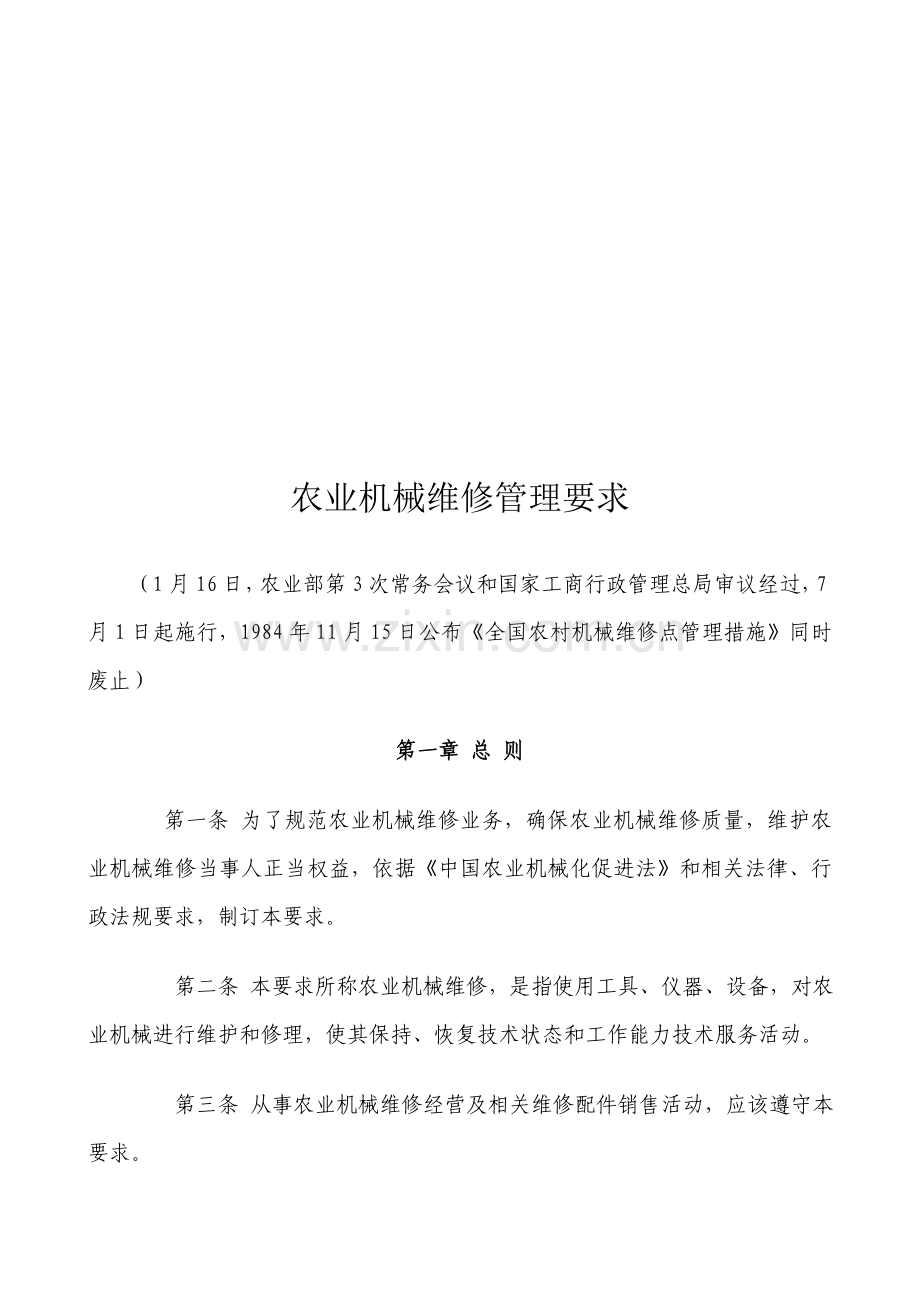 农业机械维修管理要求

（1月16日，农业部第3次常务会议和国家工商行政管理总局审议经过，7月1日起施行，1984年11月15日公布《全国农村机械维修点管理措施》同时废止）

第一章 总 则

第一条 为了规范农业机械维修业务，确保农业机械维修质量，维护农业机械维修当事人正当权益，依据《中国农业机械化促进法》和相关法律、行政法规要求，制订本要求。

第二条 本要求所称农业机械维修，是指使用工具、仪器、设备，对农业机械进行维护和修理，使其保持、恢复技术状态和工作能力技术服务活动。

第三条 从事农业机械维修经营及相关维修配件销售活动，应该遵守本要求。

www.zixin.com.cn